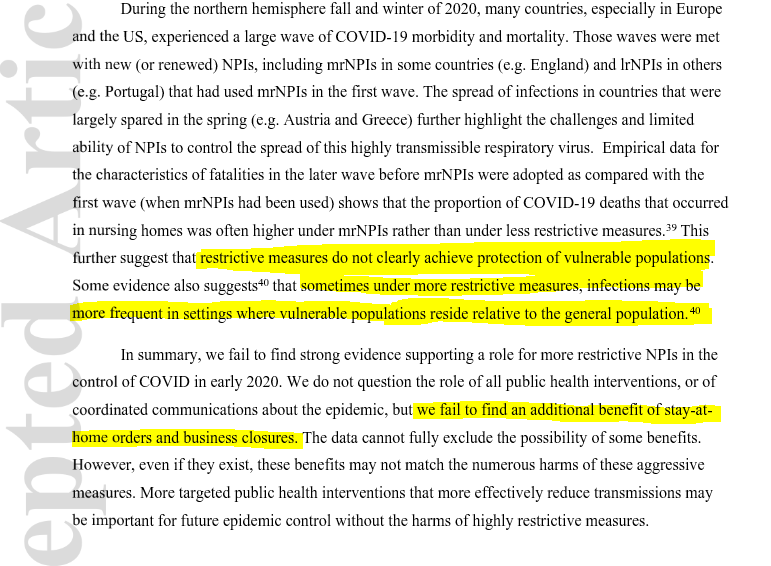 epted Artic

During the northern hemisphere fall and winter of 2020, many countries, especially in Europe and the US, experienced a large wave of COVID-19 morbidity and mortality. Those waves were met with new (or renewed) NPIs, including mrNPIs in some countries (e.g. England) and lrNPIs in others (e.g. Portugal) that had used mrNPIs in the first wave. The spread of infections in countries that were largely spared in the spring (e.g. Austria and Greece) further highlight the challenges and limited ability of NPIs to control the spread of this highly transmissible respiratory virus. Empirical data for the characteristics of fatalities in the later wave before mrNPIs were adopted as compared with the first wave (when mrNPIs had been used) shows that the proportion of COVID-19 deaths that occurred in nursing homes was often higher under mrNPIs rather than under less restrictive measures.$^{39}$ This further suggest that restrictive measures do not clearly achieve protection of vulnerable populations. Some evidence also suggests$^{40}$ that sometimes under more restrictive measures, infections may be more frequent in settings where vulnerable populations reside relative to the general population.$^{40}$

In summary, we fail to find strong evidence supporting a role for more restrictive NPIs in the control of COVID in early 2020. We do not question the role of all public health interventions, or of coordinated communications about the epidemic, but we fail to find an additional benefit of stay-at-home orders and business closures. The data cannot fully exclude the possibility of some benefits. However, even if they exist, these benefits may not match the numerous harms of these aggressive measures. More targeted public health interventions that more effectively reduce transmissions may be important for future epidemic control without the harms of highly restrictive measures.